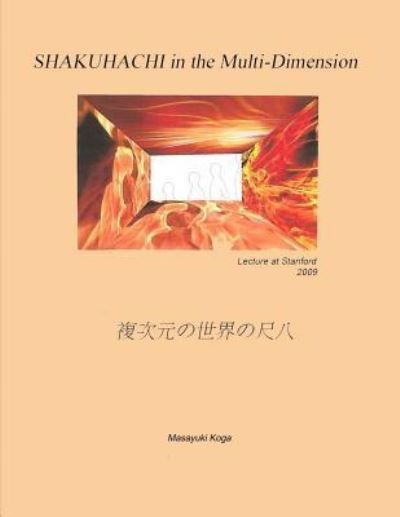 SHAKUHACHI in the Multi-Dimension

Lecture at Stanford
2009

複次元の世界の尺八

Masayuki Koga